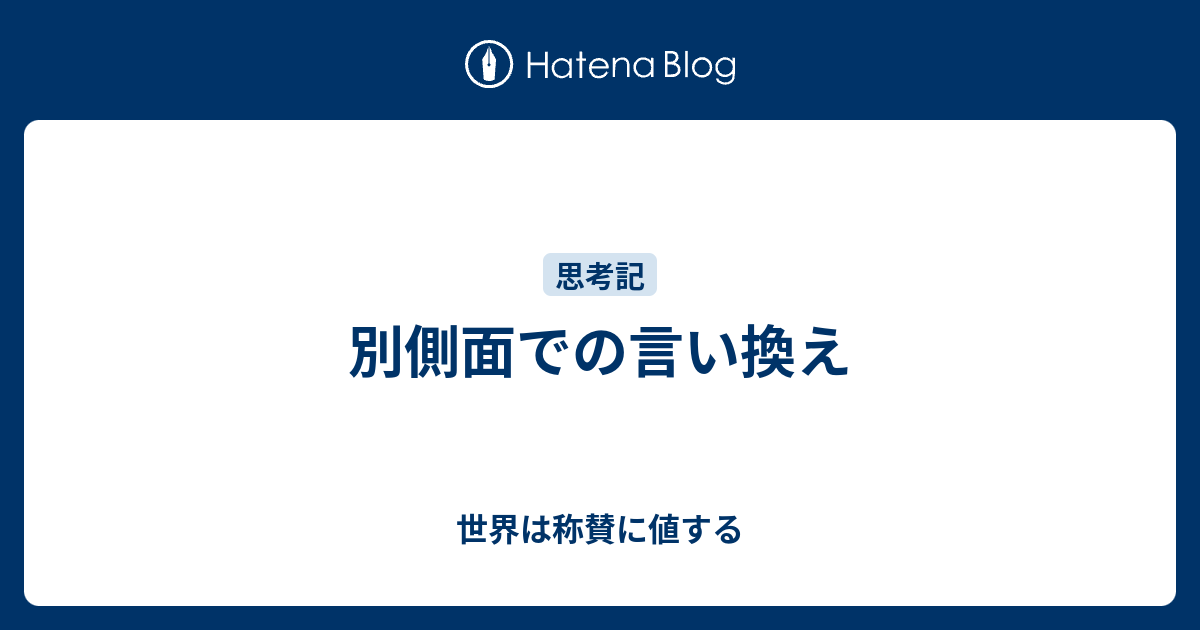 Hatena Blog

思考記

別側面での言い換え

世界は称賛に値する